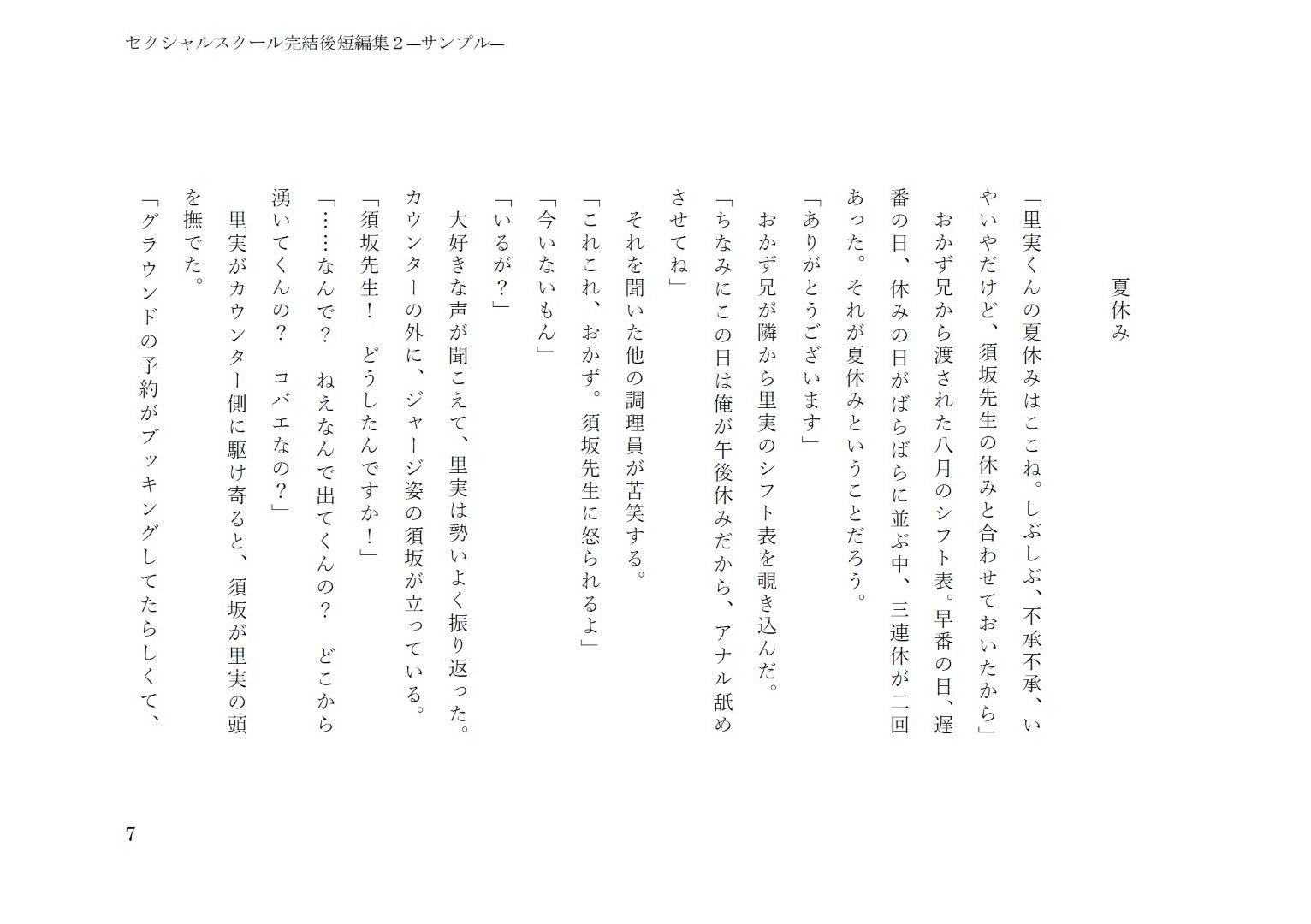 セクシャルスクール完結後短編集２―サンプル―

夏休み

「里実くんの夏休みはここね。しぶしぶ、不承不承、いやいやだけど、須坂先生の休みと合わせておいたから」
おかず兄から渡された八月のシフト表。早番の日、遅番の日、休みの日がばらばらに並ぶ中、三連休が二回あった。それが夏休みということだろう。
「ありがとうございます」
おかず兄が隣から里実のシフト表を覗き込んだ。
「ちなみにこの日は俺が午後休みだから、アナル舐めさせてね」
それを聞いた他の調理員が苦笑する。
「これこれ、おかず。須坂先生に怒られるよ」
「今いないもん」
「いるが？」
大好きな声が聞こえて、里実は勢いよく振り返った。カウンターの外に、ジャージ姿の須坂が立っている。
「須坂先生！　どうしたんですか！」
「……なんで？　ねえなんで出てくんの？　どこから湧いてくんの？　コバエなの？」
里実がカウンター側に駆け寄ると、須坂が里実の頭を撫でた。
「グラウンドの予約がブッキングしてたらしくて、

7